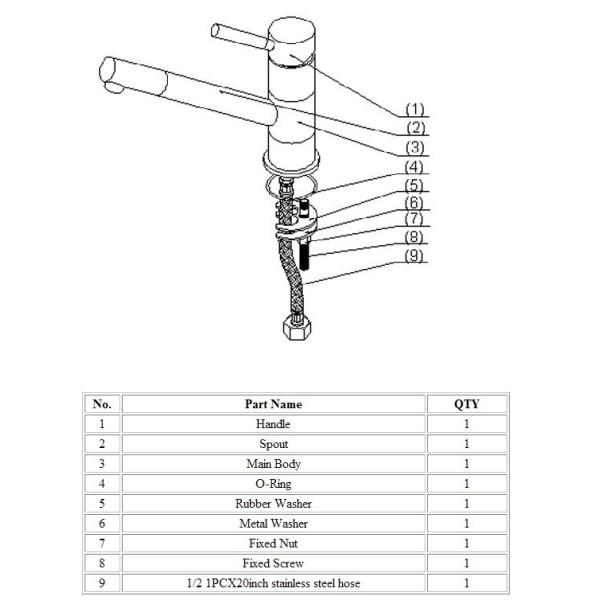 (1)
(2)
(3)
(4)
(5)
(6)
(7)
(8)
(9)

| No. | Part Name | QTY |
|---|---|---|
| 1 | Handle | 1 |
| 2 | Spout | 1 |
| 3 | Main Body | 1 |
| 4 | O-Ring | 1 |
| 5 | Rubber Washer | 1 |
| 6 | Metal Washer | 1 |
| 7 | Fixed Nut | 1 |
| 8 | Fixed Screw | 1 |
| 9 | 1/2 1PCX20inch stainless steel hose | 1 |